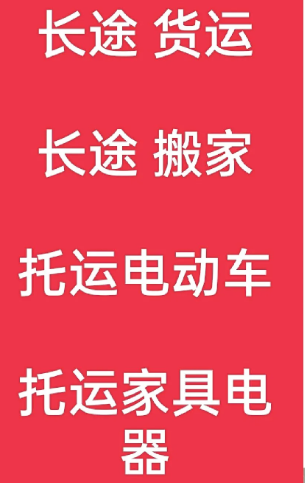 长途 货运

长途 搬家

托运电动车

托运家具电器